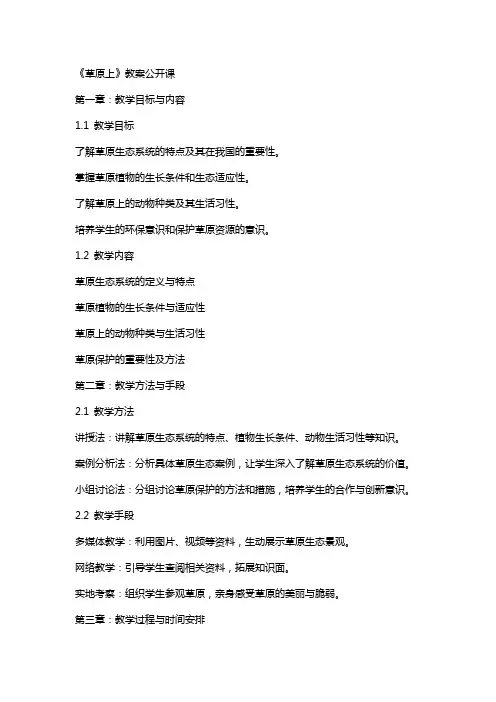 《草原上》教案公开课

第一章：教学目标与内容

1.1 教学目标

了解草原生态系统的特点及其在我国的重要性。

掌握草原植物的生长条件和生态适应性。

了解草原上的动物种类及其生活习性。

培养学生的环保意识和保护草原资源的意识。

1.2 教学内容

草原生态系统的定义与特点

草原植物的生长条件与适应性

草原上的动物种类与生活习性

草原保护的重要性及方法

第二章：教学方法与手段

2.1 教学方法

讲授法：讲解草原生态系统的特点、植物生长条件、动物生活习性等知识。

案例分析法：分析具体草原生态案例，让学生深入了解草原生态系统的价值。

小组讨论法：分组讨论草原保护的方法和措施，培养学生的合作与创新意识。

2.2 教学手段

多媒体教学：利用图片、视频等资料，生动展示草原生态景观。

网络教学：引导学生查阅相关资料，拓展知识面。

实地考察：组织学生参观草原，亲身感受草原的美丽与脆弱。

第三章：教学过程与时间安排